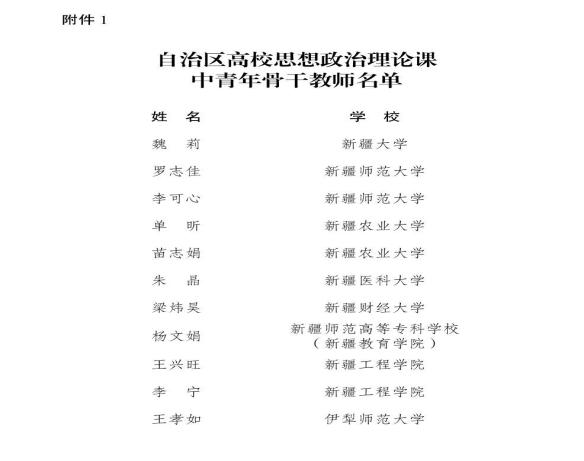 附件1

自治区高校思想政治理论课
中青年骨干教师名单

| 姓 名 | 学 校 |
|---|---|
| 魏 莉 | 新疆大学 |
| 罗志佳 | 新疆师范大学 |
| 李可心 | 新疆师范大学 |
| 单 昕 | 新疆农业大学 |
| 苗志娟 | 新疆农业大学 |
| 朱 晶 | 新疆医科大学 |
| 梁炜昊 | 新疆财经大学 |
| 杨文娟 | 新疆师范高等专科学校（新疆教育学院） |
| 王兴旺 | 新疆工程学院 |
| 李 宁 | 新疆工程学院 |
| 王孝如 | 伊犁师范大学 |